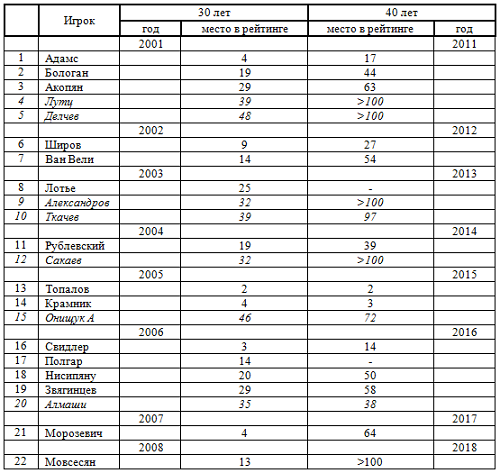 | | Игрок | 30 лет | | 40 лет | |
|---|---|---|---|---|---|
| | | год | место в рейтинге | место в рейтинге | год |
| | | 2001 | | | 2011 |
| 1 | Адамс | | 4 | 17 | |
| 2 | Бологан | | 19 | 44 | |
| 3 | Акопян | | 29 | 63 | |
| 4 | Лутц | | 39 | >100 | |
| 5 | Делчев | | 48 | >100 | |
| | | 2002 | | | 2012 |
| 6 | Широв | | 9 | 27 | |
| 7 | Ван Вели | | 14 | 54 | |
| | | 2003 | | | 2013 |
| 8 | Лотье | | 25 | - | |
| 9 | Александров | | 32 | >100 | |
| 10 | Ткачев | | 39 | 97 | |
| | | 2004 | | | 2014 |
| 11 | Рублевский | | 19 | 39 | |
| 12 | Сакаев | | 32 | >100 | |
| | | 2005 | | | 2015 |
| 13 | Топалов | | 2 | 2 | |
| 14 | Крамник | | 4 | 3 | |
| 15 | Онищук А | | 46 | 72 | |
| | | 2006 | | | 2016 |
| 16 | Свидлер | | 3 | 14 | |
| 17 | Полгар | | 14 | - | |
| 18 | Нисипяну | | 20 | 50 | |
| 19 | Звягинцев | | 29 | 58 | |
| 20 | Алмаши | | 35 | 38 | |
| | | 2007 | | | 2017 |
| 21 | Морозевич | | 4 | 64 | |
| | | 2008 | | | 2018 |
| 22 | Мовсесян | | 13 | >100 | |